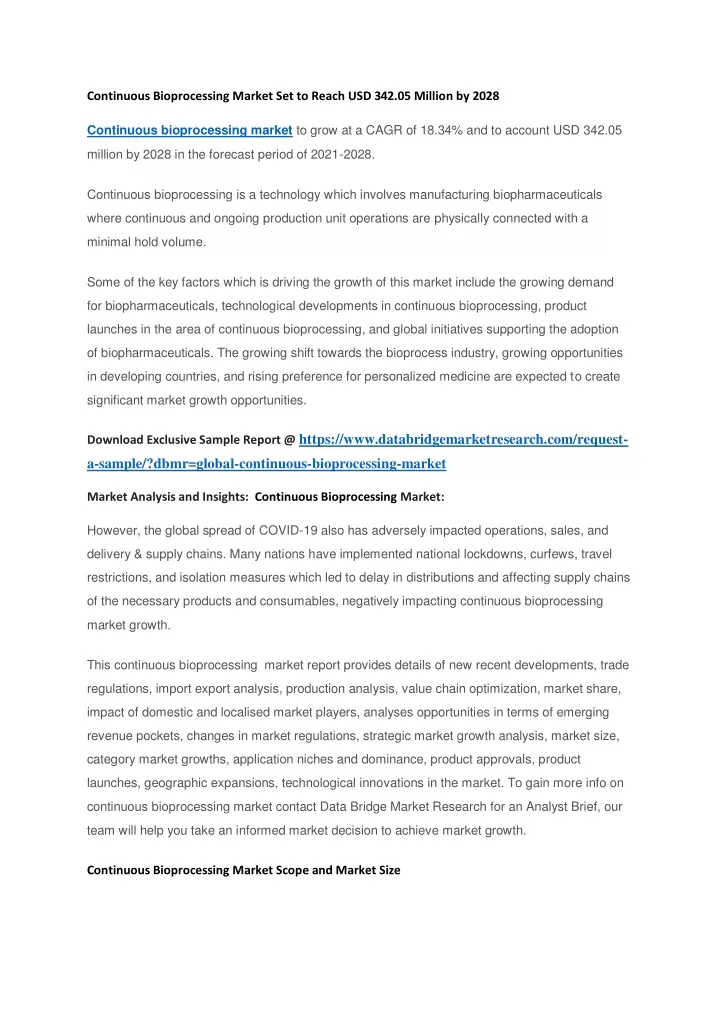 Continuous Bioprocessing Market Set to Reach USD 342.05 Million by 2028

Continuous bioprocessing market to grow at a CAGR of 18.34% and to account USD 342.05 million by 2028 in the forecast period of 2021-2028.

Continuous bioprocessing is a technology which involves manufacturing biopharmaceuticals where continuous and ongoing production unit operations are physically connected with a minimal hold volume.

Some of the key factors which is driving the growth of this market include the growing demand for biopharmaceuticals, technological developments in continuous bioprocessing, product launches in the area of continuous bioprocessing, and global initiatives supporting the adoption of biopharmaceuticals. The growing shift towards the bioprocess industry, growing opportunities in developing countries, and rising preference for personalized medicine are expected to create significant market growth opportunities.

Download Exclusive Sample Report @ https://www.databridgemarketresearch.com/request-a-sample/?dbmr=global-continuous-bioprocessing-market

Market Analysis and Insights: Continuous Bioprocessing Market:

However, the global spread of COVID-19 also has adversely impacted operations, sales, and delivery & supply chains. Many nations have implemented national lockdowns, curfews, travel restrictions, and isolation measures which led to delay in distributions and affecting supply chains of the necessary products and consumables, negatively impacting continuous bioprocessing market growth.

This continuous bioprocessing market report provides details of new recent developments, trade regulations, import export analysis, production analysis, value chain optimization, market share, impact of domestic and localised market players, analyses opportunities in terms of emerging revenue pockets, changes in market regulations, strategic market growth analysis, market size, category market growths, application niches and dominance, product approvals, product launches, geographic expansions, technological innovations in the market. To gain more info on continuous bioprocessing market contact Data Bridge Market Research for an Analyst Brief, our team will help you take an informed market decision to achieve market growth.

Continuous Bioprocessing Market Scope and Market Size